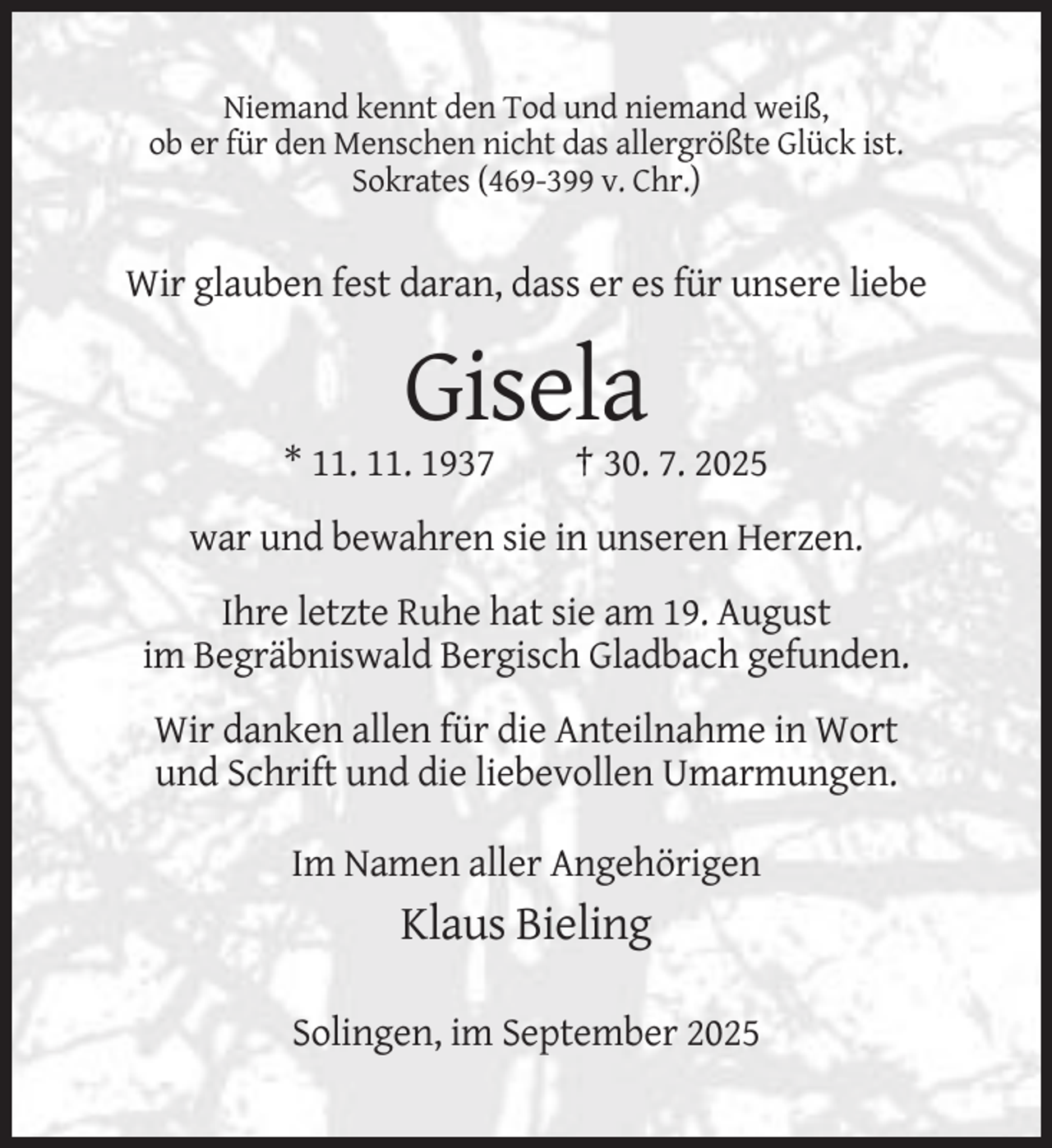 Niemand kennt den Tod und niemand weiß,
ob er für den Menschen nicht das allergrößte Glück ist.
Sokrates (469-399 v. Chr.)

Wir glauben fest daran, dass er es für unsere liebe

Gisela

* 11. 11. 1937 † 30. 7. 2025

war und bewahren sie in unseren Herzen.

Ihre letzte Ruhe hat sie am 19. August im Begräbniswald Bergisch Gladbach gefunden.

Wir danken allen für die Anteilnahme in Wort und Schrift und die liebevollen Umarmungen.

Im Namen aller Angehörigen
Klaus Bieling

Solingen, im September 2025